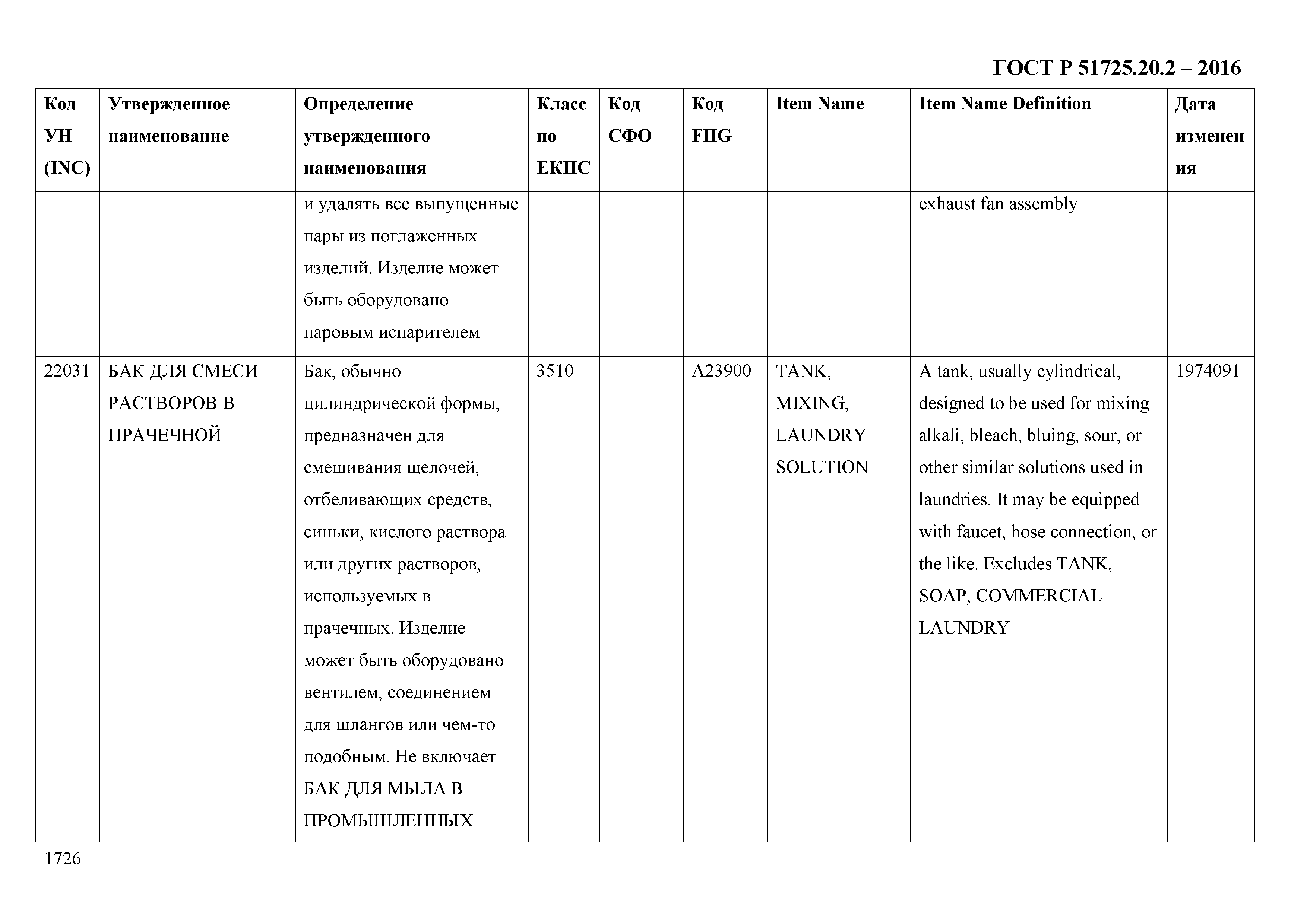 ГОСТ Р 51725.20.2 – 2016

| Код УН (INC) | Утвержденное наименование | Определение утвержденного наименования | Класс по ЕКПС | Код СФО | Код FIIG | Item Name | Item Name Definition | Дата изменения |
|---|---|---|---|---|---|---|---|---|
| | | и удалять все выпущенные пары из поглаженных изделий. Изделие может быть оборудовано паровым испарителем | | | | | exhaust fan assembly | |
| 22031 | БАК ДЛЯ СМЕСИ РАСТВОРОВ В ПРАЧЕЧНОЙ | Бак, обычно цилиндрической формы, предназначен для смешивания щелочей, отбеливающих средств, синьки, кислого раствора или других растворов, используемых в прачечных. Изделие может быть оборудовано вентилем, соединением для шлангов или чем-то подобным. Не включает БАК ДЛЯ МЫЛА В ПРОМЫШЛЕННЫХ | 3510 | | A23900 | TANK, MIXING, LAUNDRY SOLUTION | A tank, usually cylindrical, designed to be used for mixing alkali, bleach, bluing, sour, or other similar solutions used in laundries. It may be equipped with faucet, hose connection, or the like. Excludes TANK, SOAP, COMMERCIAL LAUNDRY | 1974091 |

1726